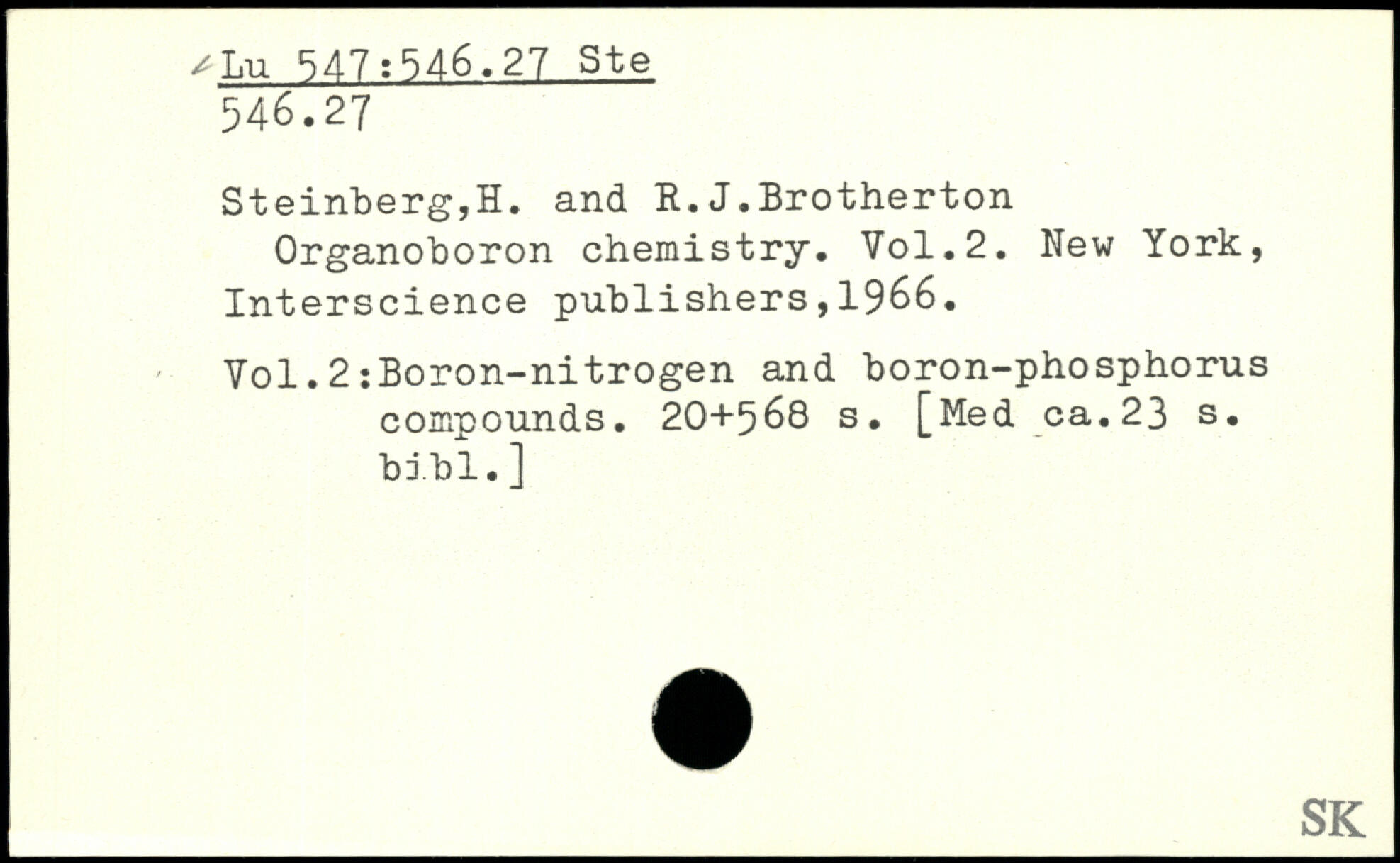 Lu 547:546.27 Ste
546.27

Steinberg,H. and R.J.Brotherton
Organoboron chemistry. Vol.2. New York, Interscience publishers,1966.

Vol.2:Boron-nitrogen and boron-phosphorus compounds. 20+568 s. [Med ca.23 s. bibl.]

SK